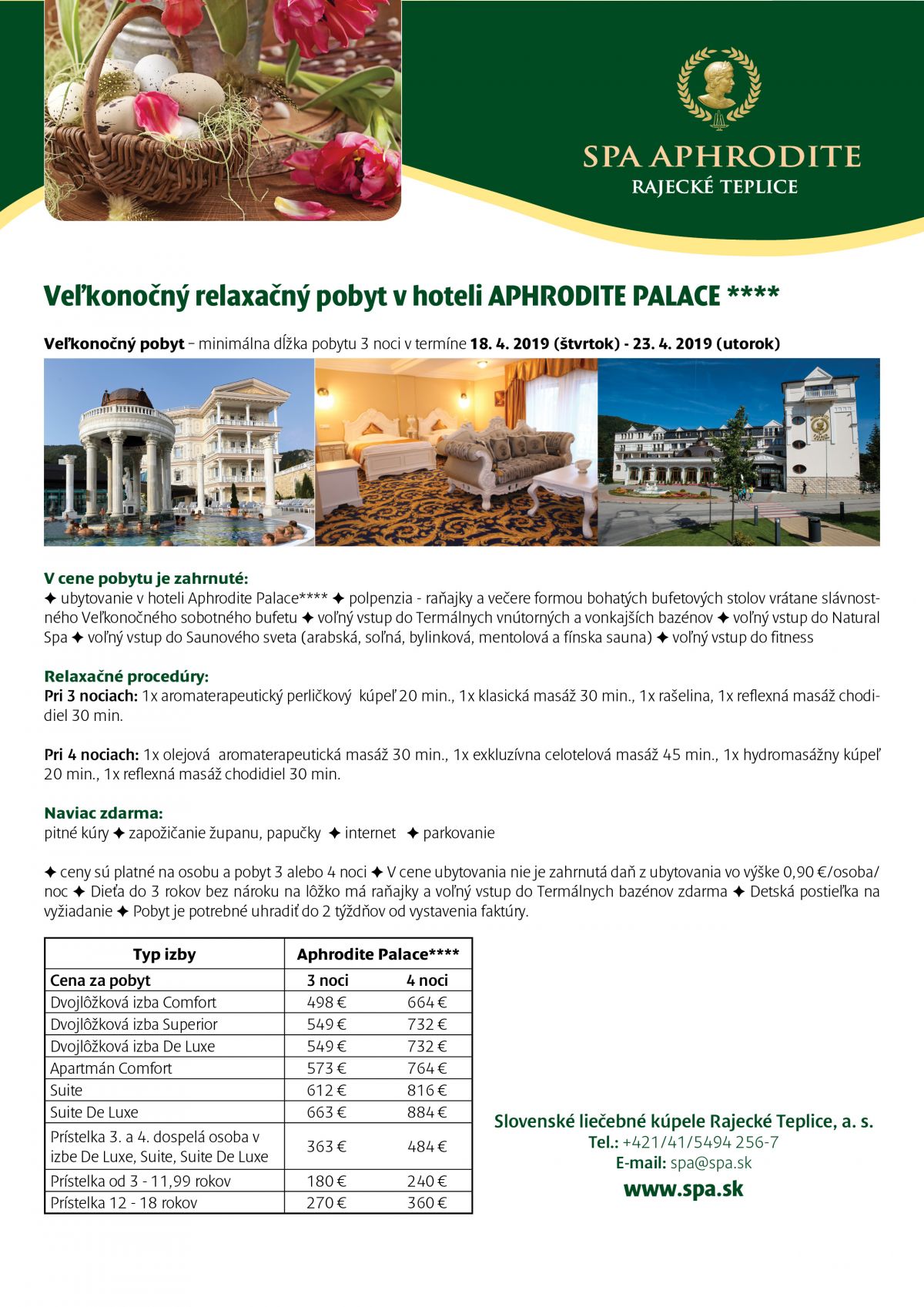 SPA APHRODITE
RAJECKÉ TEPLICE

Veľkonočný relaxačný pobyt v hoteli APHRODITE PALACE ****

Veľkonočný pobyt – minimálna dĺžka pobytu 3 noci v termíne 18. 4. 2019 (štvrtok) - 23. 4. 2019 (utorok)

V cene pobytu je zahrnuté:
✦ ubytovanie v hoteli Aphrodite Palace**** ✦ polpenzia - raňajky a večere formou bohatých bufetových stolov vrátane slávnostného Veľkonočného sobotného bufetu ✦ voľný vstup do Termálnych vnútorných a vonkajších bazénov ✦ voľný vstup do Natural Spa ✦ voľný vstup do Saunového sveta (arabská, soľná, bylinková, mentolová a fínska sauna) ✦ voľný vstup do fitness

Relaxačné procedúry:
Pri 3 nociach: 1x aromaterapeutický perličkový kúpeľ 20 min., 1x klasická masáž 30 min., 1x rašelina, 1x reflexná masáž chodidiel 30 min.

Pri 4 nociach: 1x olejová aromaterapeutická masáž 30 min., 1x exkluzívna celotelová masáž 45 min., 1x hydromasážny kúpeľ 20 min., 1x reflexná masáž chodidiel 30 min.

Naviac zdarma:
pitné kúry ✦ zapožičanie županu, papučky ✦ internet ✦ parkovanie

✦ ceny sú platné na osobu a pobyt 3 alebo 4 noci ✦ V cene ubytovania nie je zahrnutá daň z ubytovania vo výške 0,90 €/osoba/noc ✦ Dieťa do 3 rokov bez nároku na lôžko má raňajky a voľný vstup do Termálnych bazénov zdarma ✦ Detská postieľka na vyžiadanie ✦ Pobyt je potrebné uhradiť do 2 týždňov od vystavenia faktúry.

| Typ izby | Aphrodite Palace**** | |
|---|---|---|
| Cena za pobyt | 3 noci | 4 noci |
| Dvojlôžková izba Comfort | 498 € | 664 € |
| Dvojlôžková izba Superior | 549 € | 732 € |
| Dvojlôžková izba De Luxe | 549 € | 732 € |
| Apartmán Comfort | 573 € | 764 € |
| Suite | 612 € | 816 € |
| Suite De Luxe | 663 € | 884 € |
| Prístelka 3. a 4. dospelá osoba v izbe De Luxe, Suite, Suite De Luxe | 363 € | 484 € |
| Prístelka od 3 - 11,99 rokov | 180 € | 240 € |
| Prístelka 12 - 18 rokov | 270 € | 360 € |

Slovenské liečebné kúpele Rajecké Teplice, a. s.
Tel.: +421/41/5494 256-7
E-mail: spa@spa.sk
www.spa.sk